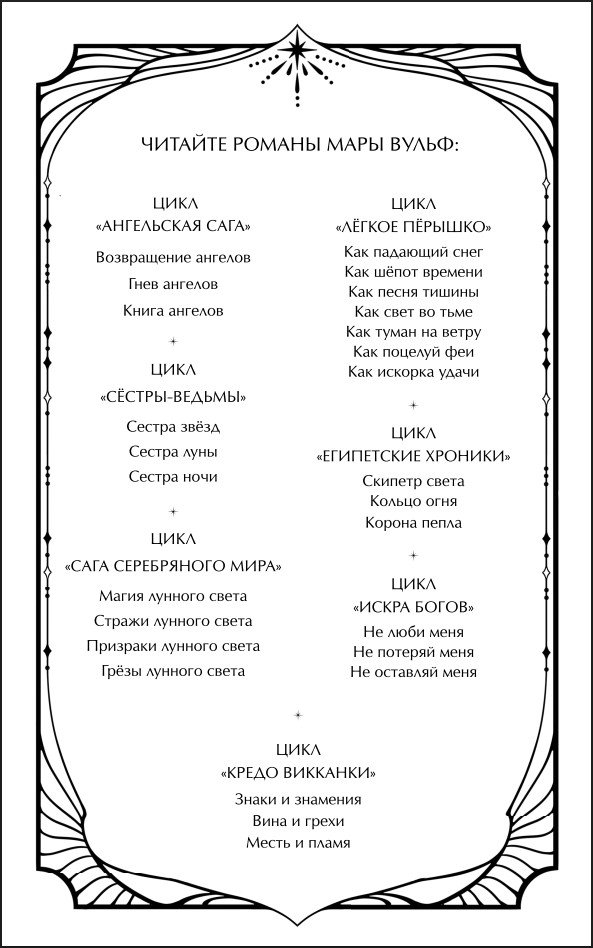 ЧИТАЙТЕ РОМАНЫ МАРЫ ВУЛЬФ:

ЦИКЛ
«АНГЕЛЬСКАЯ САГА»

Возвращение ангелов
Гнев ангелов
Книга ангелов

ЦИКЛ
«СЁСТРЫ-ВЕДЬМЫ»

Сестра звёзд
Сестра луны
Сестра ночи

ЦИКЛ
«САГА СЕРЕБРЯНОГО МИРА»

Магия лунного света
Стражи лунного света
Призраки лунного света
Грёзы лунного света

ЦИКЛ
«ЛЁГКОЕ ПЁРЫШКО»

Как падающий снег
Как шёпот времени
Как песня тишины
Как свет во тьме
Как туман на ветру
Как поцелуй феи
Как искорка удачи

ЦИКЛ
«ЕГИПЕТСКИЕ ХРОНИКИ»

Скипетр света
Кольцо огня
Корона пепла

ЦИКЛ
«ИСКРА БОГОВ»

Не люби меня
Не потеряй меня
Не оставляй меня

ЦИКЛ
«КРЕДО ВИККАНКИ»

Знаки и знамения
Вина и грехи
Месть и пламя